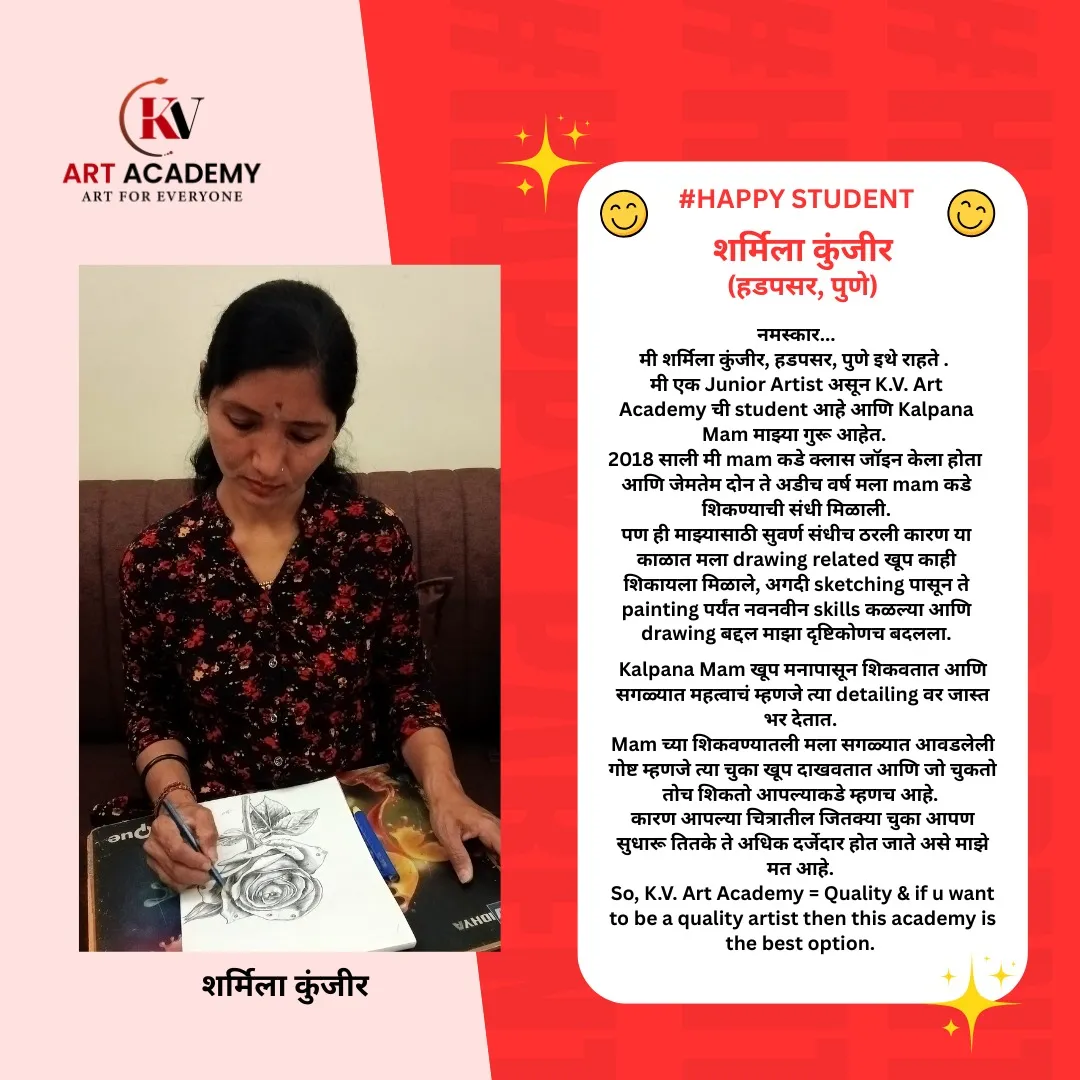 KV
ART ACADEMY
ART FOR EVERYONE

शर्मिला कुंजीर

#HAPPY STUDENT
शर्मिला कुंजीर
(हडपसर, पुणे)

नमस्कार...
मी शर्मिला कुंजीर, हडपसर, पुणे इथे राहते .
मी एक Junior Artist असून K.V. Art Academy ची student आहे आणि Kalpana Mam माझ्या गुरू आहेत.
2018 साली मी mam कडे क्लास जॉइन केला होता आणि जेमतेम दोन ते अडीच वर्ष मला mam कडे शिकण्याची संधी मिळाली.
पण ही माझ्यासाठी सुवर्ण संधीच ठरली कारण या काळात मला drawing related खूप काही शिकायला मिळाले, अगदी sketching पासून ते painting पर्यंत नवनवीन skills कळल्या आणि drawing बद्दल माझा दृष्टिकोणच बदलला.

Kalpana Mam खूप मनापासून शिकवतात आणि सगळ्यात महत्वाचं म्हणजे त्या detailing वर जास्त भर देतात.
Mam च्या शिकवण्यातली मला सगळ्यात आवडलेली गोष्ट म्हणजे त्या चुका खूप दाखवतात आणि जो चुकतो तोच शिकतो आपल्याकडे म्हणच आहे.
कारण आपल्या चित्रातील जितक्या चुका आपण सुधारू तितके ते अधिक दर्जेदार होत जाते असे माझे मत आहे.
So, K.V. Art Academy = Quality & if u want to be a quality artist then this academy is the best option.